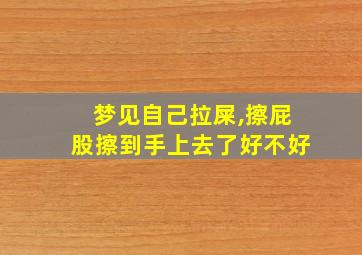 梦见自己拉屎,擦屁股擦到手上去了好不好